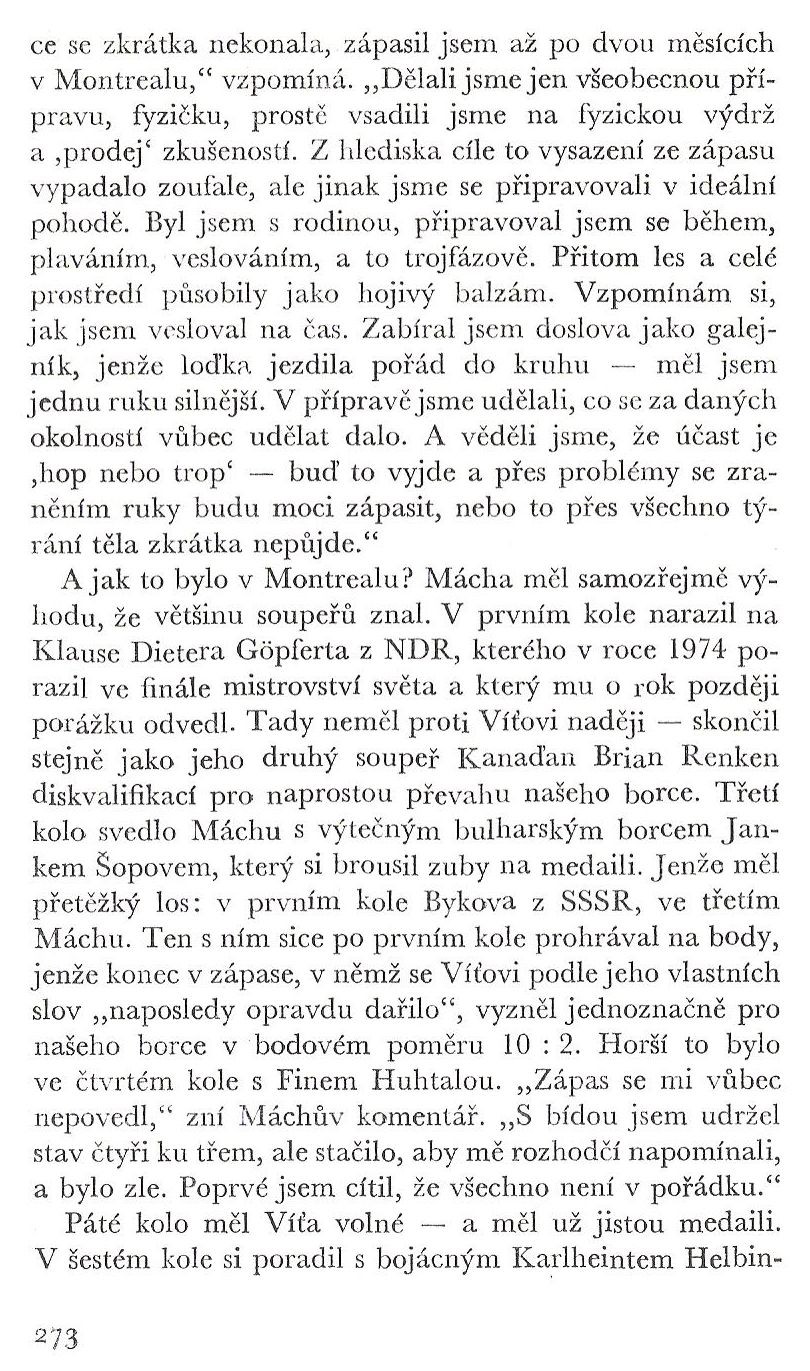 ce se zkrátka nekonala, zápasil jsem až po dvou měsících v Montrealu," vzpomíná. „Dělali jsme jen všeobecnou přípravu, fyzičku, prostě vsadili jsme na fyzickou výdrž a ‚prodej' zkušeností. Z hlediska cíle to vysazení ze zápasu vypadalo zoufale, ale jinak jsme se připravovali v ideální pohodě. Byl jsem s rodinou, připravoval jsem se během, plaváním, veslováním, a to trojfázově. Přitom les a celé prostředí působily jako hojivý balzám. Vzpomínám si, jak jsem vesloval na čas. Zabíral jsem doslova jako galejník, jenže loďka jezdila pořád do kruhu — měl jsem jednu ruku silnější. V přípravě jsme udělali, co se za daných okolností vůbec udělat dalo. A věděli jsme, že účast je ‚hop nebo trop' — buď to vyjde a přes problémy se zraněním ruky budu moci zápasit, nebo to přes všechno týrání těla zkrátka nepůjde."

A jak to bylo v Montrealu? Mácha měl samozřejmě výhodu, že většinu soupeřů znal. V prvním kole narazil na Klause Dietera Göpferta z NDR, kterého v roce 1974 porazil ve finále mistrovství světa a který mu o rok později porážku odvedl. Tady neměl proti Víťovi naději — skončil stejně jako jeho druhý soupeř Kanaďan Brian Renken diskvalifikací pro naprostou převahu našeho borce. Třetí kolo svedlo Máchu s výtečným bulharským borcem Jankem Šopovem, který si brousil zuby na medaili. Jenže měl přetěžký los: v prvním kole Bykova z SSSR, ve třetím Máchu. Ten s ním sice po prvním kole prohrával na body, jenže konec v zápase, v němž se Víťovi podle jeho vlastních slov „naposledy opravdu dařilo", vyzněl jednoznačně pro našeho borce v bodovém poměru 10 : 2. Horší to bylo ve čtvrtém kole s Finem Huhtalou. „Zápas se mi vůbec nepovedl," zní Máchův komentář. „S bídou jsem udržel stav čtyři ku třem, ale stačilo, aby mě rozhodčí napomínali, a bylo zle. Poprvé jsem cítil, že všechno není v pořádku."

Páté kolo měl Víťa volné — a měl už jistou medaili. V šestém kole si poradil s bojácným Karlheintem Helbin-

273